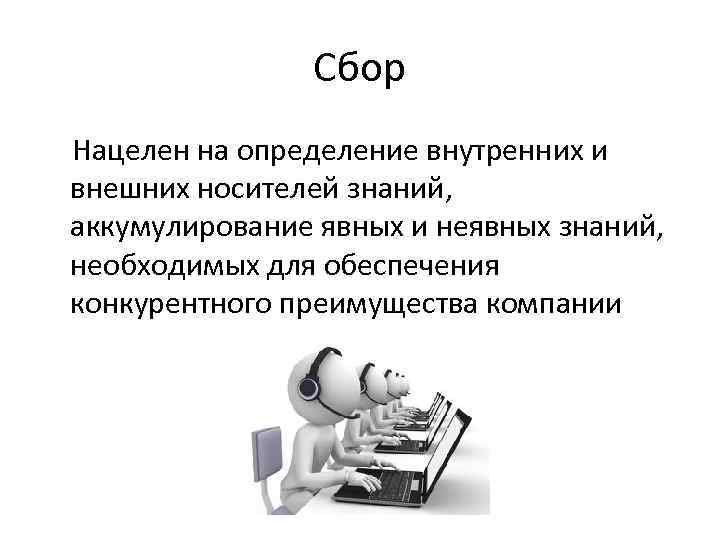 Сбор

Нацелен на определение внутренних и внешних носителей знаний, аккумулирование явных и неявных знаний, необходимых для обеспечения конкурентного преимущества компании